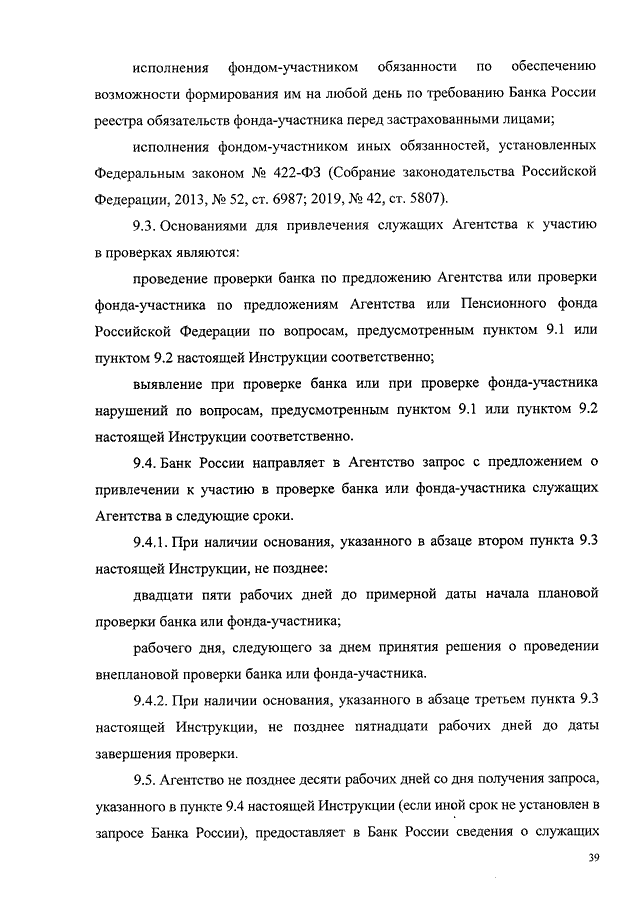 исполнения фондом-участником обязанности по обеспечению возможности формирования им на любой день по требованию Банка России реестра обязательств фонда-участника перед застрахованными лицами;

исполнения фондом-участником иных обязанностей, установленных Федеральным законом № 422-ФЗ (Собрание законодательства Российской Федерации, 2013, № 52, ст. 6987; 2019, № 42, ст. 5807).

9.3. Основаниями для привлечения служащих Агентства к участию в проверках являются:

проведение проверки банка по предложению Агентства или проверки фонда-участника по предложениям Агентства или Пенсионного фонда Российской Федерации по вопросам, предусмотренным пунктом 9.1 или пунктом 9.2 настоящей Инструкции соответственно;

выявление при проверке банка или при проверке фонда-участника нарушений по вопросам, предусмотренным пунктом 9.1 или пунктом 9.2 настоящей Инструкции соответственно.

9.4. Банк России направляет в Агентство запрос с предложением о привлечении к участию в проверке банка или фонда-участника служащих Агентства в следующие сроки.

9.4.1. При наличии основания, указанного в абзаце втором пункта 9.3 настоящей Инструкции, не позднее:

двадцати пяти рабочих дней до примерной даты начала плановой проверки банка или фонда-участника;

рабочего дня, следующего за днем принятия решения о проведении внеплановой проверки банка или фонда-участника.

9.4.2. При наличии основания, указанного в абзаце третьем пункта 9.3 настоящей Инструкции, не позднее пятнадцати рабочих дней до даты завершения проверки.

9.5. Агентство не позднее десяти рабочих дней со дня получения запроса, указанного в пункте 9.4 настоящей Инструкции (если иной срок не установлен в запросе Банка России), предоставляет в Банк России сведения о служащих

39